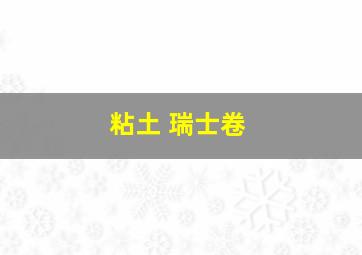 粘土 瑞士卷